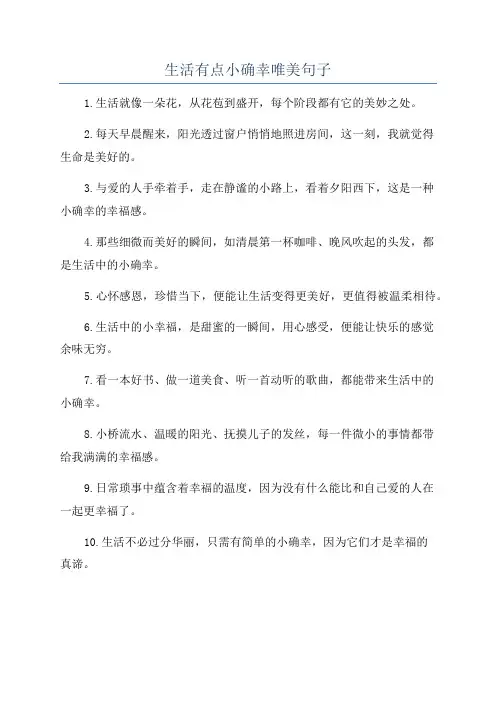 生活有点小确幸唯美句子

1.生活就像一朵花，从花苞到盛开，每个阶段都有它的美妙之处。

2.每天早晨醒来，阳光透过窗户悄悄地照进房间，这一刻，我就觉得生命是美好的。

3.与爱的人手牵着手，走在静谧的小路上，看着夕阳西下，这是一种小确幸的幸福感。

4.那些细微而美好的瞬间，如清晨第一杯咖啡、晚风吹起的头发，都是生活中的小确幸。

5.心怀感恩，珍惜当下，便能让生活变得更美好，更值得被温柔相待。

6.生活中的小幸福，是甜蜜的一瞬间，用心感受，便能让快乐的感觉余味无穷。

7.看一本好书、做一道美食、听一首动听的歌曲，都能带来生活中的小确幸。

8.小桥流水、温暖的阳光、抚摸儿子的发丝，每一件微小的事情都带给我满满的幸福感。

9.日常琐事中蕴含着幸福的温度，因为没有什么能比和自己爱的人在一起更幸福了。

10.生活不必过分华丽，只需有简单的小确幸，因为它们才是幸福的真谛。